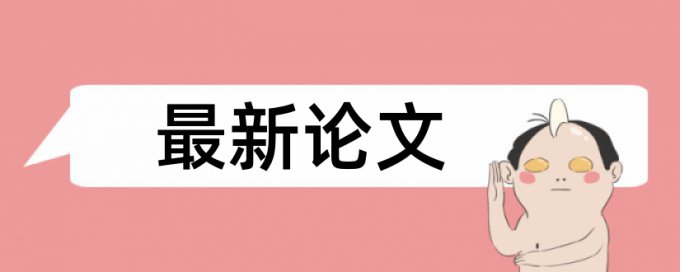 最新论文